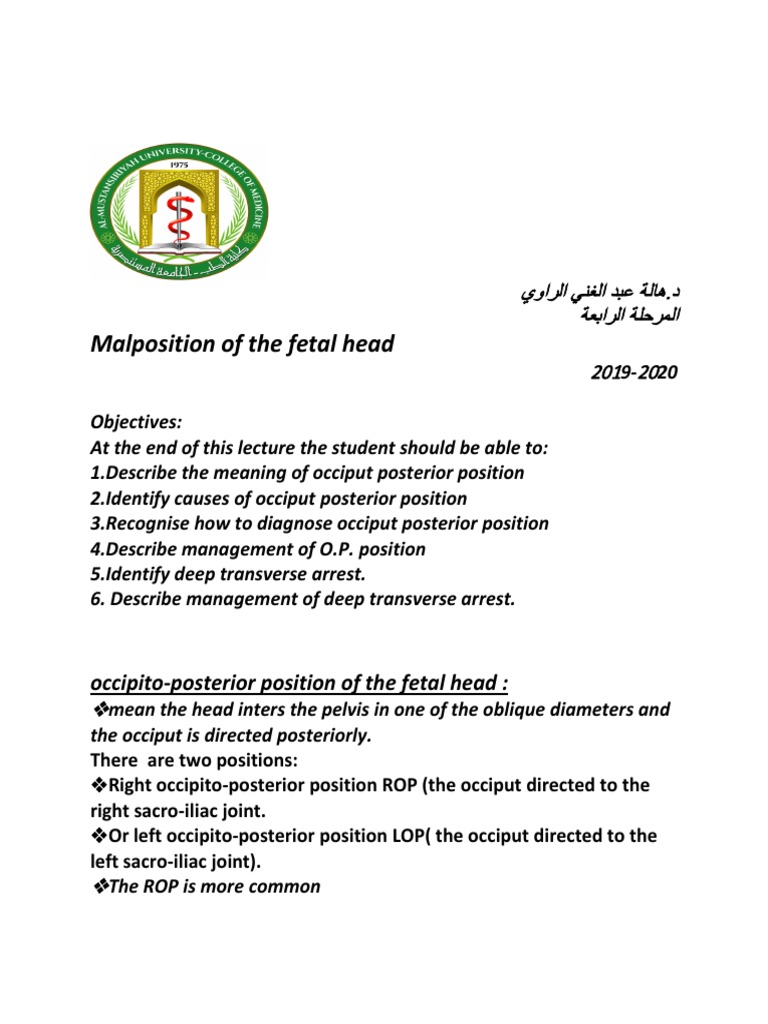 د.هالة عبد الغني الراوي
المرحلة الرابعة

Malposition of the fetal head

2019-2020

Objectives:
At the end of this lecture the student should be able to:
1.Describe the meaning of occiput posterior position
2.Identify causes of occiput posterior position
3.Recognise how to diagnose occiput posterior position
4.Describe management of O.P. position
5.Identify deep transverse arrest.
6. Describe management of deep transverse arrest.

occipito-posterior position of the fetal head :

❖mean the head inters the pelvis in one of the oblique diameters and the occiput is directed posteriorly.

There are two positions:

❖Right occipito-posterior position ROP (the occiput directed to the right sacro-iliac joint.

❖Or left occipito-posterior position LOP( the occiput directed to the left sacro-iliac joint).

❖The ROP is more common